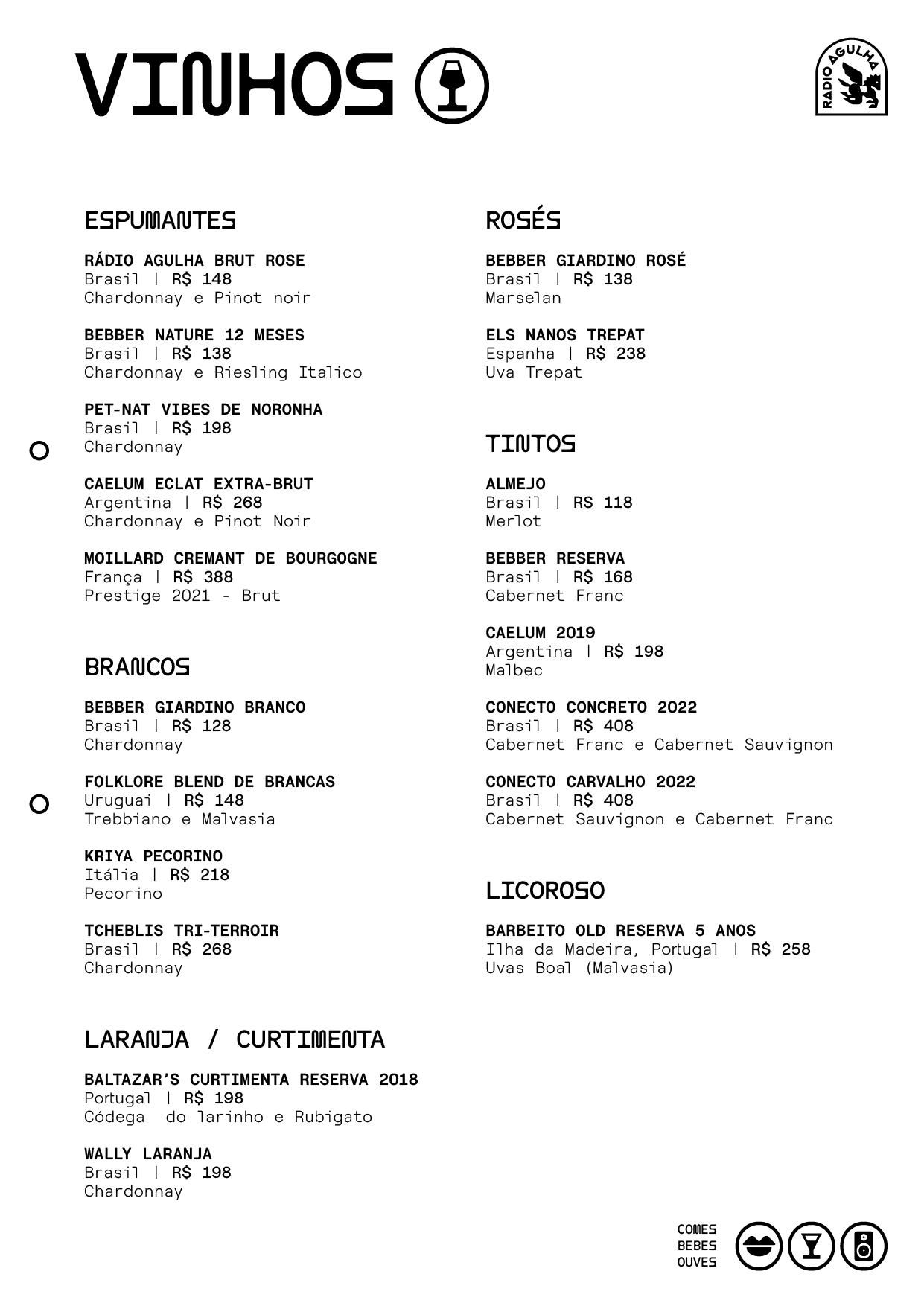 VINHOS

RADIO AGULHA

ESPUMANTES

RÁDIO AGULHA BRUT ROSE
Brasil | R$ 148
Chardonnay e Pinot noir

BEBBER NATURE 12 MESES
Brasil | R$ 138
Chardonnay e Riesling Italico

PET-NAT VIBES DE NORONHA
Brasil | R$ 198
Chardonnay

CAELUM ECLAT EXTRA-BRUT
Argentina | R$ 268
Chardonnay e Pinot Noir

MOILLARD CREMANT DE BOURGOGNE
França | R$ 388
Prestige 2021 - Brut

BRANCOS

BEBBER GIARDINO BRANCO
Brasil | R$ 128
Chardonnay

FOLKLORE BLEND DE BRANCAS
Uruguai | R$ 148
Trebbiano e Malvasia

KRIYA PECORINO
Itália | R$ 218
Pecorino

TCHEBLIS TRI-TERROIR
Brasil | R$ 268
Chardonnay

LARANJA / CURTIMENTA

BALTAZAR'S CURTIMENTA RESERVA 2018
Portugal | R$ 198
Códega do larinho e Rubigato

WALLY LARANJA
Brasil | R$ 198
Chardonnay

ROSÉS

BEBBER GIARDINO ROSÉ
Brasil | R$ 138
Marselan

ELS NANOS TREPAT
Espanha | R$ 238
Uva Trepat

TINTOS

ALMEJO
Brasil | RS 118
Merlot

BEBBER RESERVA
Brasil | R$ 168
Cabernet Franc

CAELUM 2019
Argentina | R$ 198
Malbec

CONECTO CONCRETO 2022
Brasil | R$ 408
Cabernet Franc e Cabernet Sauvignon

CONECTO CARVALHO 2022
Brasil | R$ 408
Cabernet Sauvignon e Cabernet Franc

LICOROSO

BARBEITO OLD RESERVA 5 ANOS
Ilha da Madeira, Portugal | R$ 258
Uvas Boal (Malvasia)

COMES
BEBES
OUVES